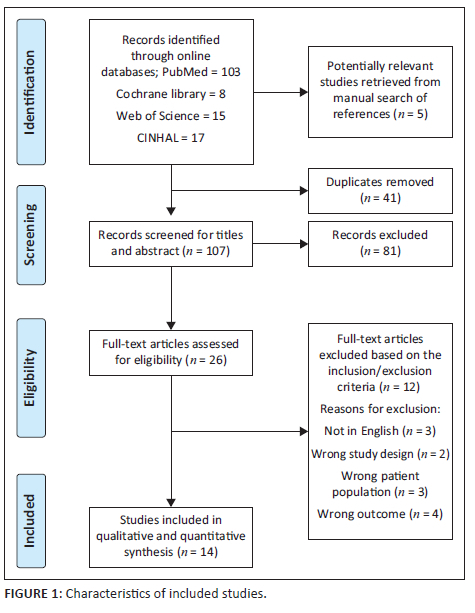 Identification

Records identified through online databases; PubMed = 103

Cochrane library = 8

Web of Science = 15

CINHAL = 17

Potentially relevant studies retrieved from manual search of references ($n$ = 5)

Screening

Duplicates removed ($n$ = 41)

Records screened for titles and abstract ($n$ = 107)

Records excluded ($n$ = 81)

Eligibility

Full-text articles assessed for eligibility ($n$ = 26)

Full-text articles excluded based on the inclusion/exclusion criteria ($n$ = 12)

Reasons for exclusion:

Not in English ($n$ = 3)

Wrong study design ($n$ = 2)

Wrong patient population ($n$ = 3)

Wrong outcome ($n$ = 4)

Included

Studies included in qualitative and quantitative synthesis ($n$ = 14)

FIGURE 1: Characteristics of included studies.